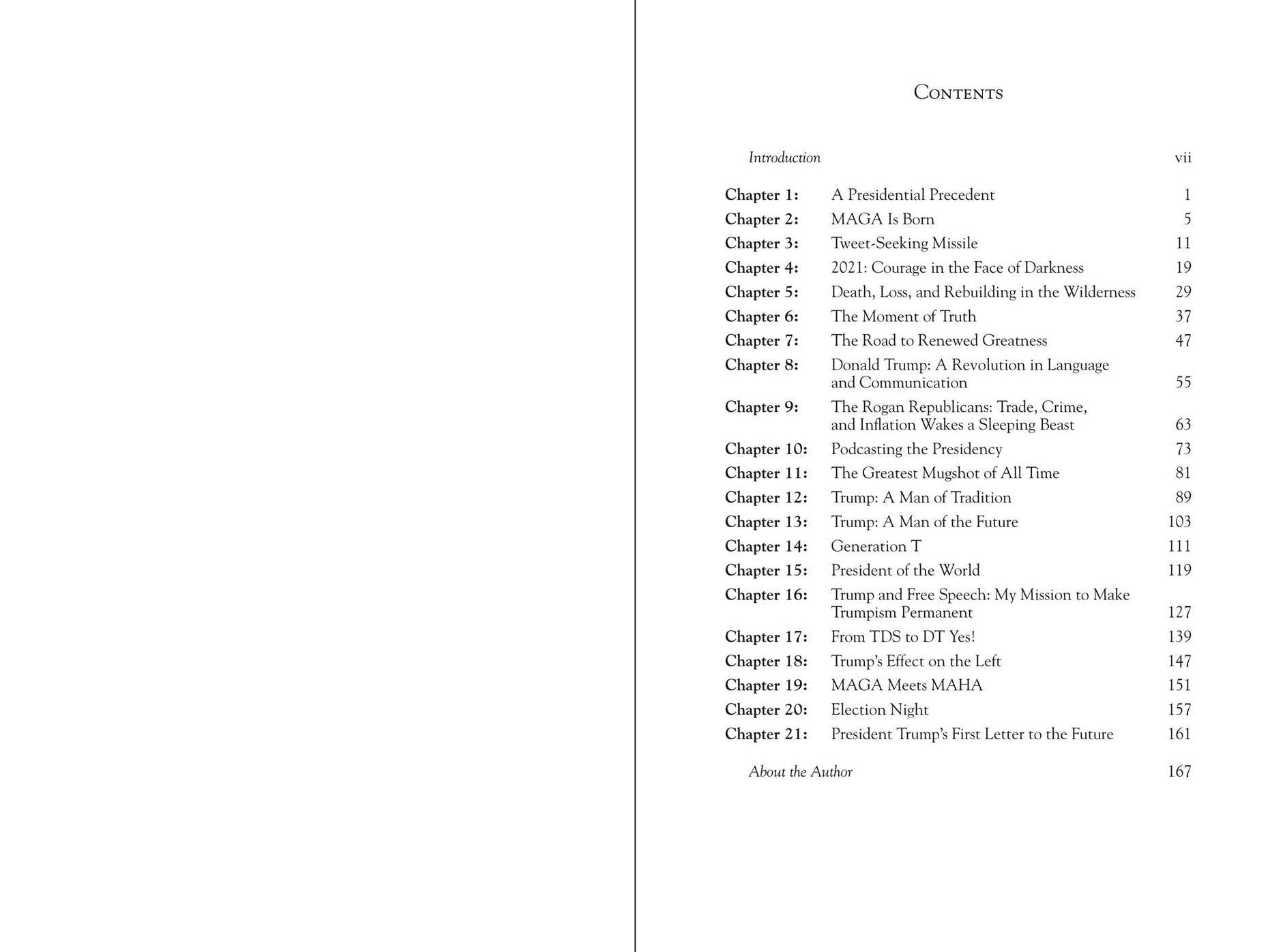 Contents

Introduction vii

Chapter 1: A Presidential Precedent 1
Chapter 2: MAGA Is Born 5
Chapter 3: Tweet-Seeking Missile 11
Chapter 4: 2021: Courage in the Face of Darkness 19
Chapter 5: Death, Loss, and Rebuilding in the Wilderness 29
Chapter 6: The Moment of Truth 37
Chapter 7: The Road to Renewed Greatness 47
Chapter 8: Donald Trump: A Revolution in Language and Communication 55
Chapter 9: The Rogan Republicans: Trade, Crime, and Inflation Wakes a Sleeping Beast 63
Chapter 10: Podcasting the Presidency 73
Chapter 11: The Greatest Mugshot of All Time 81
Chapter 12: Trump: A Man of Tradition 89
Chapter 13: Trump: A Man of the Future 103
Chapter 14: Generation T 111
Chapter 15: President of the World 119
Chapter 16: Trump and Free Speech: My Mission to Make Trumpism Permanent 127
Chapter 17: From TDS to DT Yes! 139
Chapter 18: Trump's Effect on the Left 147
Chapter 19: MAGA Meets MAHA 151
Chapter 20: Election Night 157
Chapter 21: President Trump's First Letter to the Future 161

About the Author 167